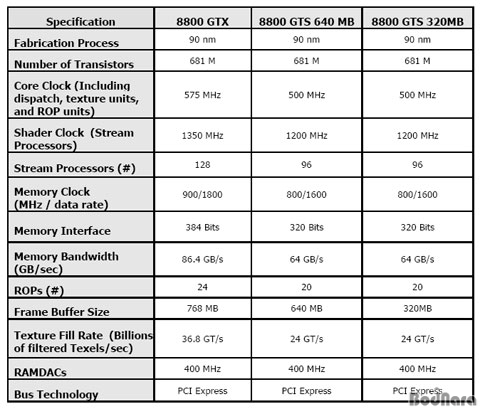 | Specification | 8800 GTX | 8800 GTS 640 MB | 8800 GTS 320MB |
|---|---|---|---|
| Fabrication Process | 90 nm | 90 nm | 90 nm |
| Number of Transistors | 681 M | 681 M | 681 M |
| Core Clock (Including dispatch, texture units, and ROP units) | 575 MHz | 500 MHz | 500 MHz |
| Shader Clock (Stream Processors) | 1350 MHz | 1200 MHz | 1200 MHz |
| Stream Processors (#) | 128 | 96 | 96 |
| Memory Clock (MHz / data rate) | 900/1800 | 800/1600 | 800/1600 |
| Memory Interface | 384 Bits | 320 Bits | 320 Bits |
| Memory Bandwidth (GB/sec) | 86.4 GB/s | 64 GB/s | 64 GB/s |
| ROPs (#) | 24 | 20 | 20 |
| Frame Buffer Size | 768 MB | 640 MB | 320MB |
| Texture Fill Rate (Billions of filtered Texels/sec) | 36.8 GT/s | 24 GT/s | 24 GT/s |
| RAMDACs | 400 MHz | 400 MHz | 400 MHz |
| Bus Technology | PCI Express | PCI Express | PCI Express |

BodNara